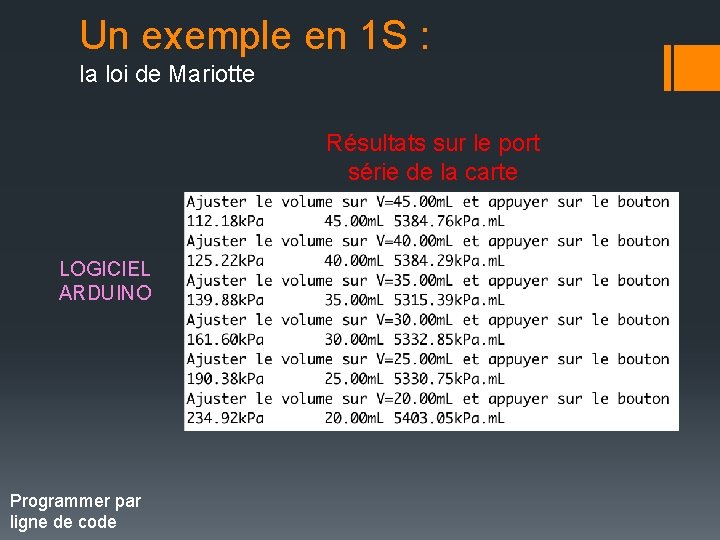 Un exemple en 1S :
la loi de Mariotte

Résultats sur le port série de la carte

LOGICIEL ARDUINO

Ajuster le volume sur V=45.00mL et appuyer sur le bouton
112.18kPa 45.00mL 5384.76kPa.mL
Ajuster le volume sur V=40.00mL et appuyer sur le bouton
125.22kPa 40.00mL 5384.29kPa.mL
Ajuster le volume sur V=35.00mL et appuyer sur le bouton
139.88kPa 35.00mL 5315.39kPa.mL
Ajuster le volume sur V=30.00mL et appuyer sur le bouton
161.60kPa 30.00mL 5332.85kPa.mL
Ajuster le volume sur V=25.00mL et appuyer sur le bouton
190.38kPa 25.00mL 5330.75kPa.mL
Ajuster le volume sur V=20.00mL et appuyer sur le bouton
234.92kPa 20.00mL 5403.05kPa.mL

Programmer par ligne de code